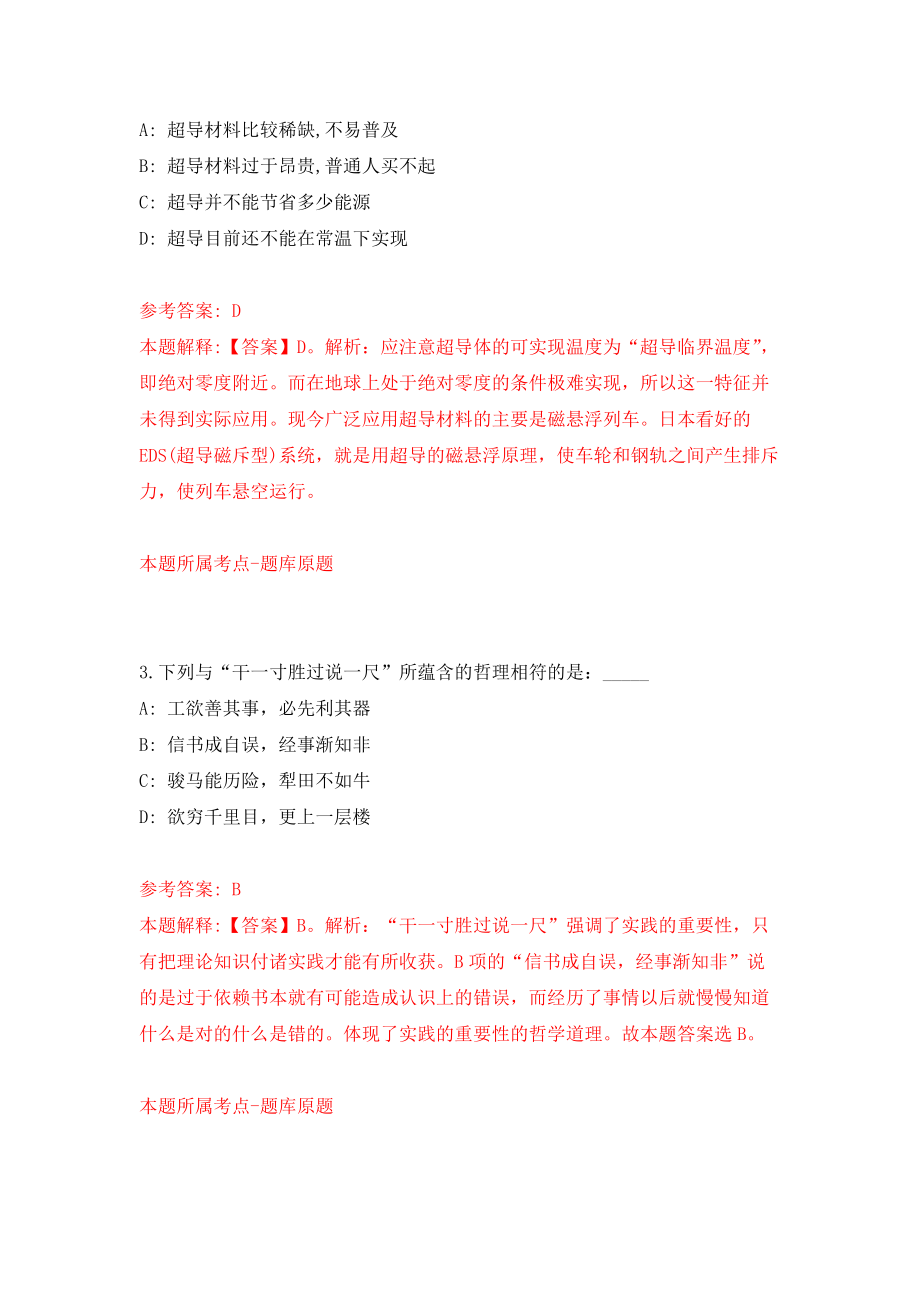 A: 超导材料比较稀缺,不易普及

B: 超导材料过于昂贵,普通人买不起

C: 超导并不能节省多少能源

D: 超导目前还不能在常温下实现

参考答案: D

本题解释:【答案】D。解析：应注意超导体的可实现温度为“超导临界温度”，即绝对零度附近。而在地球上处于绝对零度的条件极难实现，所以这一特征并未得到实际应用。现今广泛应用超导材料的主要是磁悬浮列车。日本看好的EDS(超导磁斥型)系统，就是用超导的磁悬浮原理，使车轮和钢轨之间产生排斥力，使列车悬空运行。

本题所属考点-题库原题

3.下列与“干一寸胜过说一尺”所蕴含的哲理相符的是：_____

A: 工欲善其事，必先利其器

B: 信书成自误，经事渐知非

C: 骏马能历险，犁田不如牛

D: 欲穷千里目，更上一层楼

参考答案: B

本题解释:【答案】B。解析：“干一寸胜过说一尺”强调了实践的重要性，只有把理论知识付诸实践才能有所收获。B项的“信书成自误，经事渐知非”说的是过于依赖书本就有可能造成认识上的错误，而经历了事情以后就慢慢知道什么是对的什么是错的。体现了实践的重要性的哲学道理。故本题答案选B。

本题所属考点-题库原题